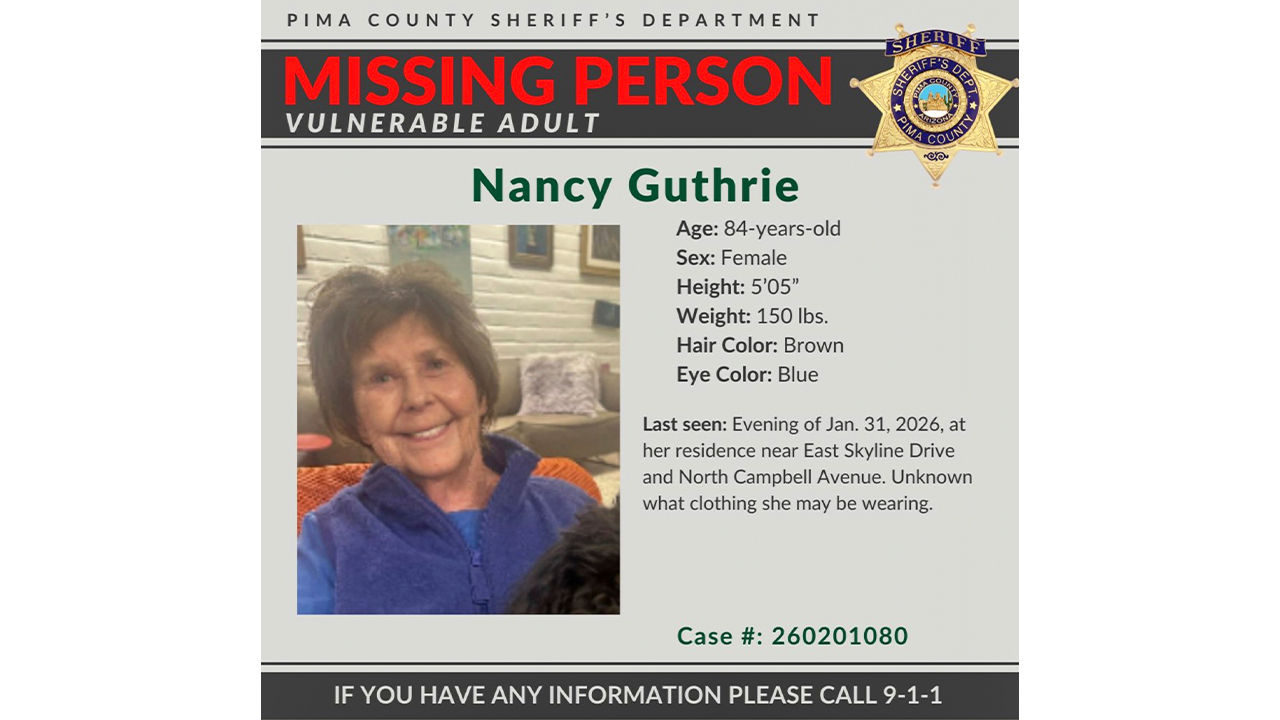 PIMA COUNTY SHERIFF'S DEPARTMENT

MISSING PERSON

VULNERABLE ADULT

SHERIFF
SHERIFF'S DEPT.
PIMA COUNTY
ARIZONA
PIMA COUNTY

Nancy Guthrie

Age: 84-years-old
Sex: Female
Height: 5'05"
Weight: 150 lbs.
Hair Color: Brown
Eye Color: Blue

Last seen: Evening of Jan. 31, 2026, at her residence near East Skyline Drive and North Campbell Avenue. Unknown what clothing she may be wearing.

Case #: 260201080

IF YOU HAVE ANY INFORMATION PLEASE CALL 9-1-1